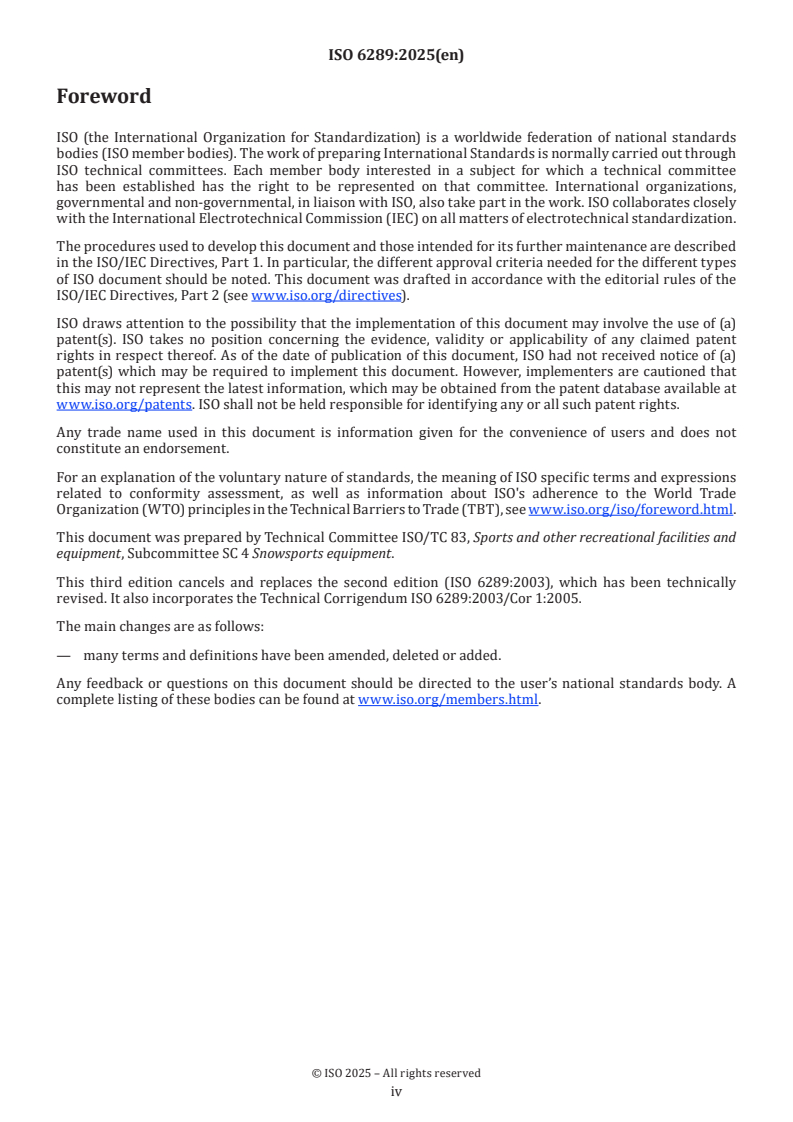 ISO 6289:2025(en)

Foreword

ISO (the International Organization for Standardization) is a worldwide federation of national standards bodies (ISO member bodies). The work of preparing International Standards is normally carried out through ISO technical committees. Each member body interested in a subject for which a technical committee has been established has the right to be represented on that committee. International organizations, governmental and non-governmental, in liaison with ISO, also take part in the work. ISO collaborates closely with the International Electrotechnical Commission (IEC) on all matters of electrotechnical standardization.

The procedures used to develop this document and those intended for its further maintenance are described in the ISO/IEC Directives, Part 1. In particular, the different approval criteria needed for the different types of ISO document should be noted. This document was drafted in accordance with the editorial rules of the ISO/IEC Directives, Part 2 (see www.iso.org/directives).

ISO draws attention to the possibility that the implementation of this document may involve the use of (a) patent(s). ISO takes no position concerning the evidence, validity or applicability of any claimed patent rights in respect thereof. As of the date of publication of this document, ISO had not received notice of (a) patent(s) which may be required to implement this document. However, implementers are cautioned that this may not represent the latest information, which may be obtained from the patent database available at www.iso.org/patents. ISO shall not be held responsible for identifying any or all such patent rights.

Any trade name used in this document is information given for the convenience of users and does not constitute an endorsement.

For an explanation of the voluntary nature of standards, the meaning of ISO specific terms and expressions related to conformity assessment, as well as information about ISO's adherence to the World Trade Organization (WTO) principles in the Technical Barriers to Trade (TBT), see www.iso.org/iso/foreword.html.

This document was prepared by Technical Committee ISO/TC 83, Sports and other recreational facilities and equipment, Subcommittee SC 4 Snowsports equipment.

This third edition cancels and replaces the second edition (ISO 6289:2003), which has been technically revised. It also incorporates the Technical Corrigendum ISO 6289:2003/Cor 1:2005.

The main changes are as follows:

— many terms and definitions have been amended, deleted or added.

Any feedback or questions on this document should be directed to the user's national standards body. A complete listing of these bodies can be found at www.iso.org/members.html.

© ISO 2025 – All rights reserved
iv